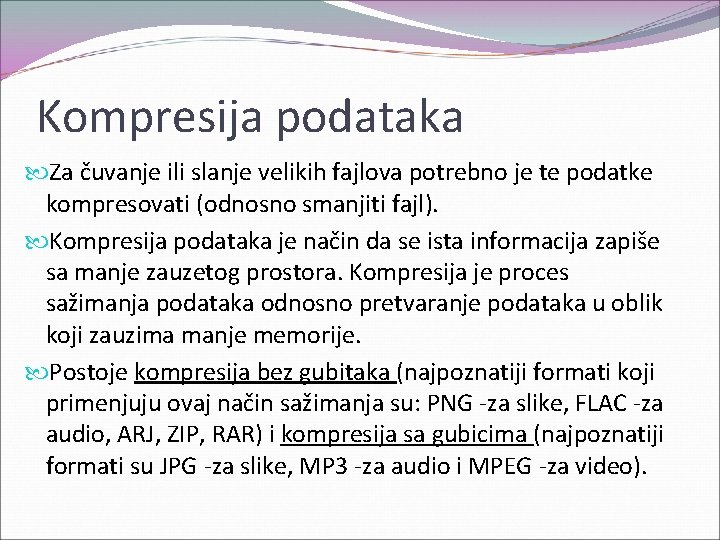 Kompresija podataka

Za čuvanje ili slanje velikih fajlova potrebno je te podatke kompresovati (odnosno smanjiti fajl).

Kompresija podataka je način da se ista informacija zapiše sa manje zauzetog prostora. Kompresija je proces sažimanja podataka odnosno pretvaranje podataka u oblik koji zauzima manje memorije.

Postoje kompresija bez gubitaka (najpoznatiji formati koji primenjuju ovaj način sažimanja su: PNG -za slike, FLAC -za audio, ARJ, ZIP, RAR) i kompresija sa gubicima (najpoznatiji formati su JPG -za slike, MP3 -za audio i MPEG -za video).